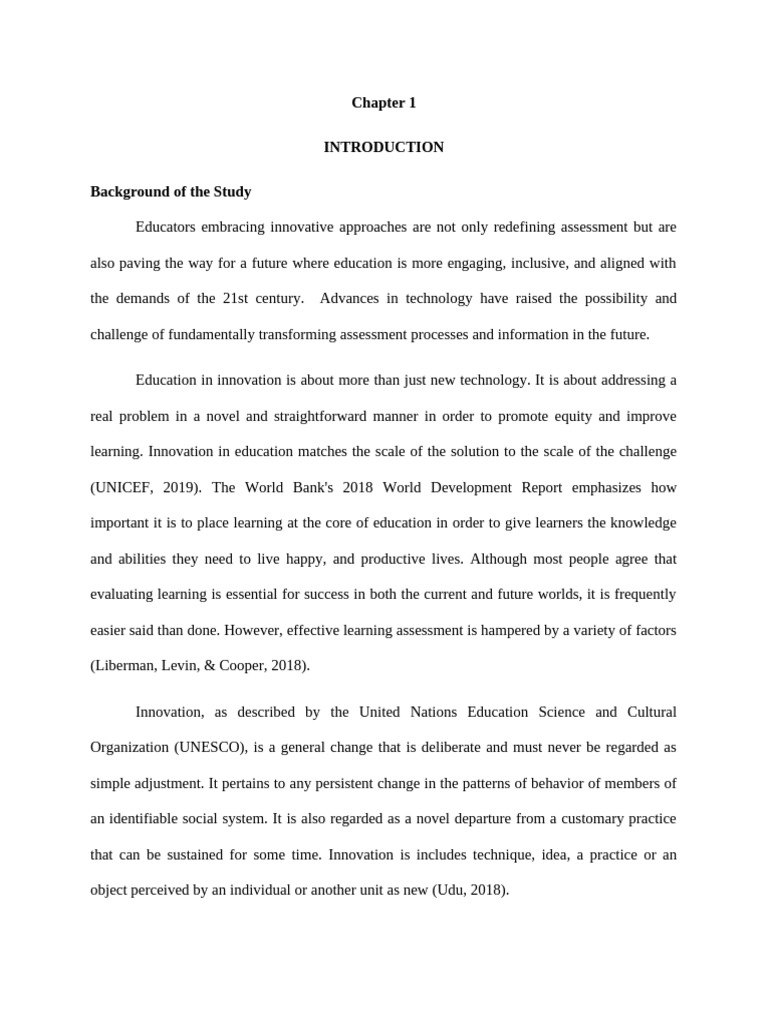 Chapter 1

INTRODUCTION

Background of the Study

Educators embracing innovative approaches are not only redefining assessment but are also paving the way for a future where education is more engaging, inclusive, and aligned with the demands of the 21st century. Advances in technology have raised the possibility and challenge of fundamentally transforming assessment processes and information in the future.

Education in innovation is about more than just new technology. It is about addressing a real problem in a novel and straightforward manner in order to promote equity and improve learning. Innovation in education matches the scale of the solution to the scale of the challenge (UNICEF, 2019). The World Bank's 2018 World Development Report emphasizes how important it is to place learning at the core of education in order to give learners the knowledge and abilities they need to live happy, and productive lives. Although most people agree that evaluating learning is essential for success in both the current and future worlds, it is frequently easier said than done. However, effective learning assessment is hampered by a variety of factors (Liberman, Levin, & Cooper, 2018).

Innovation, as described by the United Nations Education Science and Cultural Organization (UNESCO), is a general change that is deliberate and must never be regarded as simple adjustment. It pertains to any persistent change in the patterns of behavior of members of an identifiable social system. It is also regarded as a novel departure from a customary practice that can be sustained for some time. Innovation is includes technique, idea, a practice or an object perceived by an individual or another unit as new (Udu, 2018).